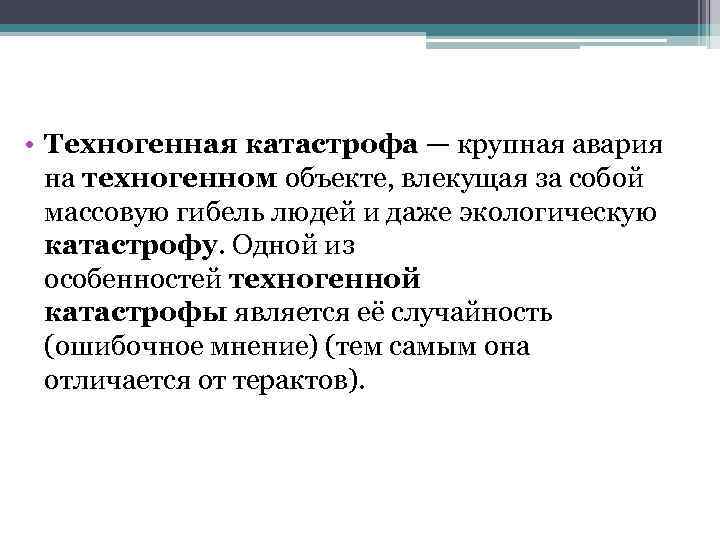 • Техногенная катастрофа — крупная авария на техногенном объекте, влекущая за собой массовую гибель людей и даже экологическую катастрофу. Одной из особенностей техногенной катастрофы является её случайность (ошибочное мнение) (тем самым она отличается от терактов).